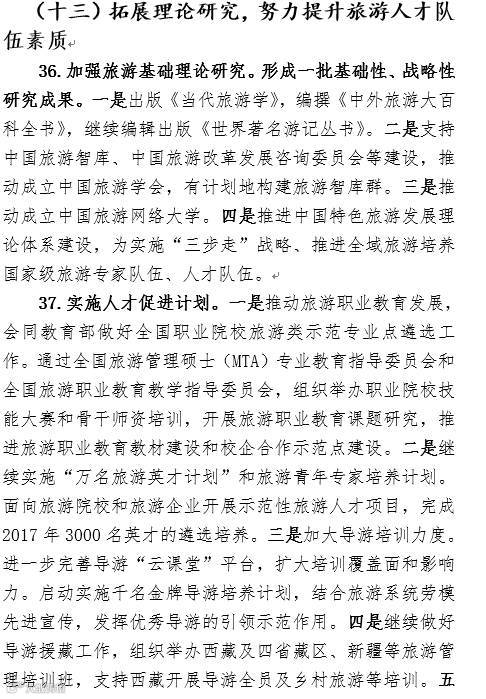 （十三）拓展理论研究，努力提升旅游人才队伍素质

36. 加强旅游基础理论研究。形成一批基础性、战略性研究成果。一是出版《当代旅游学》，编撰《中外旅游大百科全书》，继续编辑出版《世界著名游记丛书》。二是支持中国旅游智库、中国旅游改革发展咨询委员会等建设，推动成立中国旅游学会，有计划地构建旅游智库群。三是推动成立中国旅游网络大学。四是推进中国特色旅游发展理论体系建设，为实施“三步走”战略、推进全域旅游培养国家级旅游专家队伍、人才队伍。

37. 实施人才促进计划。一是推动旅游职业教育发展，会同教育部做好全国职业院校旅游类示范专业点遴选工作。通过全国旅游管理硕士（MTA）专业教育指导委员会和全国旅游职业教育教学指导委员会，组织举办职业院校技能大赛和骨干师资培训，开展旅游职业教育课题研究，推进旅游职业教育教材建设和校企合作示范点建设。二是继续实施“万名旅游英才计划”和旅游青年专家培养计划。面向旅游院校和旅游企业开展示范性旅游人才项目，完成2017年3000名英才的遴选培养。三是加大导游培训力度。进一步完善导游“云课堂”平台，扩大培训覆盖面和影响力。启动实施千名金牌导游培养计划，结合旅游系统劳模先进宣传，发挥优秀导游的引领示范作用。四是继续做好导游援藏工作，组织举办西藏及四省藏区、新疆等旅游管理培训班，支持西藏开展导游全员及乡村旅游等培训。五